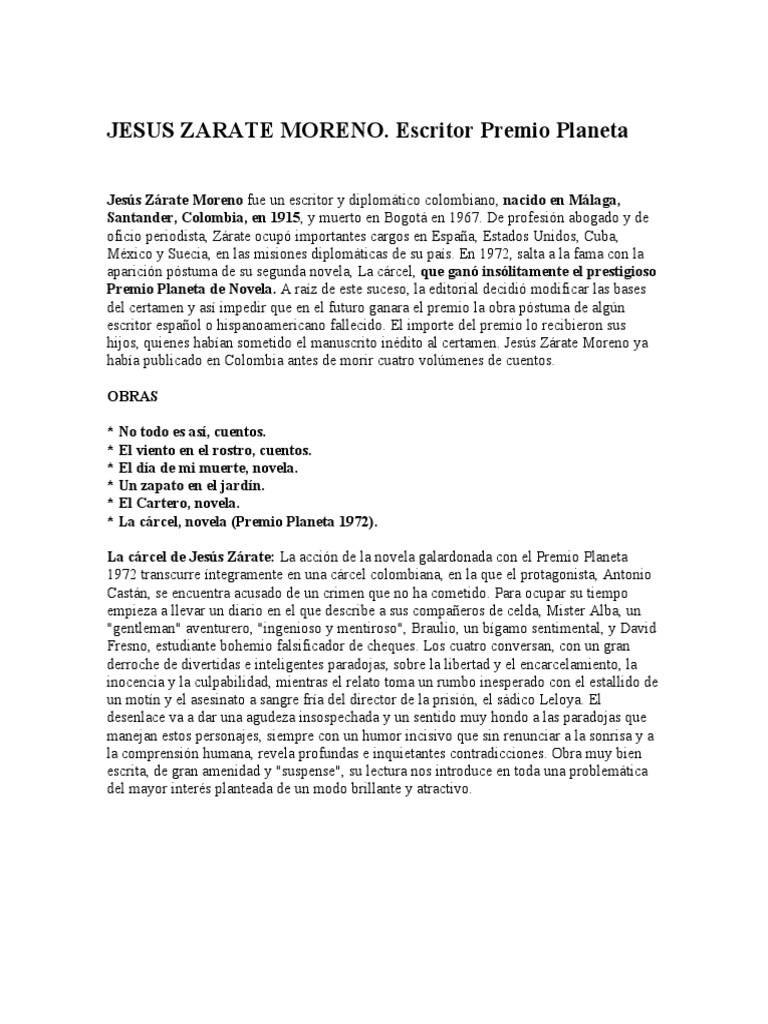 JESUS ZARATE MORENO. Escritor Premio Planeta

Jesús Zárate Moreno fue un escritor y diplomático colombiano, nacido en Málaga, Santander, Colombia, en 1915, y muerto en Bogotá en 1967. De profesión abogado y de oficio periodista, Zárate ocupó importantes cargos en España, Estados Unidos, Cuba, México y Suecia, en las misiones diplomáticas de su país. En 1972, salta a la fama con la aparición póstuma de su segunda novela, La cárcel, que ganó insólitamente el prestigioso Premio Planeta de Novela. A raíz de este suceso, la editorial decidió modificar las bases del certamen y así impedir que en el futuro ganara el premio la obra póstuma de algún escritor español o hispanoamericano fallecido. El importe del premio lo recibieron sus hijos, quienes habían sometido el manuscrito inédito al certamen. Jesús Zárate Moreno ya había publicado en Colombia antes de morir cuatro volúmenes de cuentos.

OBRAS

* No todo es así, cuentos.
* El viento en el rostro, cuentos.
* El día de mi muerte, novela.
* Un zapato en el jardín.
* El Cartero, novela.
* La cárcel, novela (Premio Planeta 1972).

La cárcel de Jesús Zárate: La acción de la novela galardonada con el Premio Planeta 1972 transcurre íntegramente en una cárcel colombiana, en la que el protagonista, Antonio Castán, se encuentra acusado de un crimen que no ha cometido. Para ocupar su tiempo empieza a llevar un diario en el que describe a sus compañeros de celda, Mister Alba, un "gentleman" aventurero, "ingenioso y mentiroso", Braulio, un bígamo sentimental, y David Fresno, estudiante bohemio falsificador de cheques. Los cuatro conversan, con un gran derroche de divertidas e inteligentes paradojas, sobre la libertad y el encarcelamiento, la inocencia y la culpabilidad, mientras el relato toma un rumbo inesperado con el estallido de un motín y el asesinato a sangre fría del director de la prisión, el sádico Leloya. El desenlace va a dar una agudeza insospechada y un sentido muy hondo a las paradojas que manejan estos personajes, siempre con un humor incisivo que sin renunciar a la sonrisa y a la comprensión humana, revela profundas e inquietantes contradicciones. Obra muy bien escrita, de gran amenidad y "suspense", su lectura nos introduce en toda una problemática del mayor interés planteada de un modo brillante y atractivo.